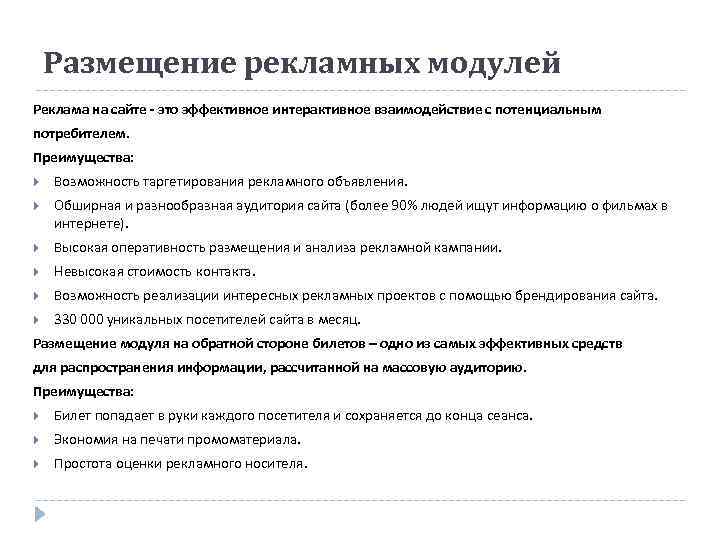 Размещение рекламных модулей

Реклама на сайте - это эффективное интерактивное взаимодействие с потенциальным потребителем.

Преимущества:

Возможность таргетирования рекламного объявления.

Обширная и разнообразная аудитория сайта (более 90% людей ищут информацию о фильмах в интернете).

Высокая оперативность размещения и анализа рекламной кампании.

Невысокая стоимость контакта.

Возможность реализации интересных рекламных проектов с помощью брендирования сайта.

330 000 уникальных посетителей сайта в месяц.

Размещение модуля на обратной стороне билетов – одно из самых эффективных средств для распространения информации, рассчитанной на массовую аудиторию.

Преимущества:

Билет попадает в руки каждого посетителя и сохраняется до конца сеанса.

Экономия на печати промоматериала.

Простота оценки рекламного носителя.